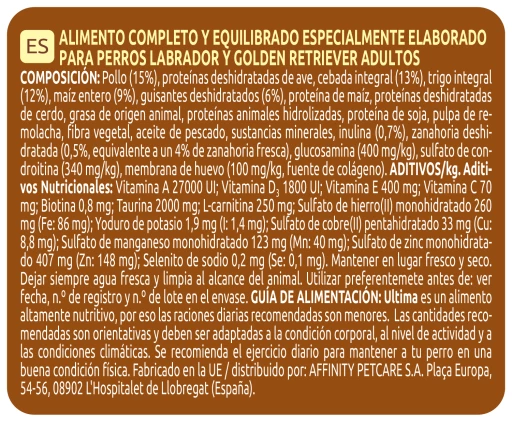 ES ALIMENTO COMPLETO Y EQUILIBRADO ESPECIALMENTE ELABORADO PARA PERROS LABRADOR Y GOLDEN RETRIEVER ADULTOS

COMPOSICIÓN: Pollo (15%), proteínas deshidratadas de ave, cebada integral (13%), trigo integral (12%), maíz entero (9%), guisantes deshidratados (6%), proteína de maíz, proteínas deshidratadas de cerdo, grasa de origen animal, proteínas animales hidrolizadas, proteína de soja, pulpa de remolacha, fibra vegetal, aceite de pescado, sustancias minerales, inulina (0,7%), zanahoria deshidratada (0,5%, equivalente a un 4% de zanahoria fresca), glucosamina (400 mg/kg), sulfato de condroitina (340 mg/kg), membrana de huevo (100 mg/kg, fuente de colágeno). ADITIVOS/kg. Aditivos Nutricionales: Vitamina A 27000 UI; Vitamina $D_3$ 1800 UI; Vitamina E 400 mg; Vitamina C 70 mg; Biotina 0,8 mg; Taurina 2000 mg; L-carnitina 250 mg; Sulfato de hierro(II) monohidratado 260 mg (Fe: 86 mg); Yoduro de potasio 1,9 mg (I: 1,4 mg); Sulfato de cobre(II) pentahidratado 33 mg (Cu: 8,8 mg); Sulfato de manganeso monohidratado 123 mg (Mn: 40 mg); Sulfato de zinc monohidratado 407 mg (Zn: 148 mg); Selenito de sodio 0,2 mg (Se: 0,1 mg). Mantener en lugar fresco y seco. Dejar siempre agua fresca y limpia al alcance del animal. Utilizar preferentemete antes de: ver fecha, n.º de registro y n.º de lote en el envase. GUÍA DE ALIMENTACIÓN: Ultima es un alimento altamente nutritivo, por eso las raciones diarias recomendadas son menores. Las cantidades recomendadas son orientativas y deben ser adaptadas a la condición corporal, al nivel de actividad y a las condiciones climáticas. Se recomienda el ejercicio diario para mantener a tu perro en una buena condición física. Fabricado en la UE / distribuido por: AFFINITY PETCARE S.A. Plaça Europa, 54-56, 08902 L'Hospitalet de Llobregat (España).